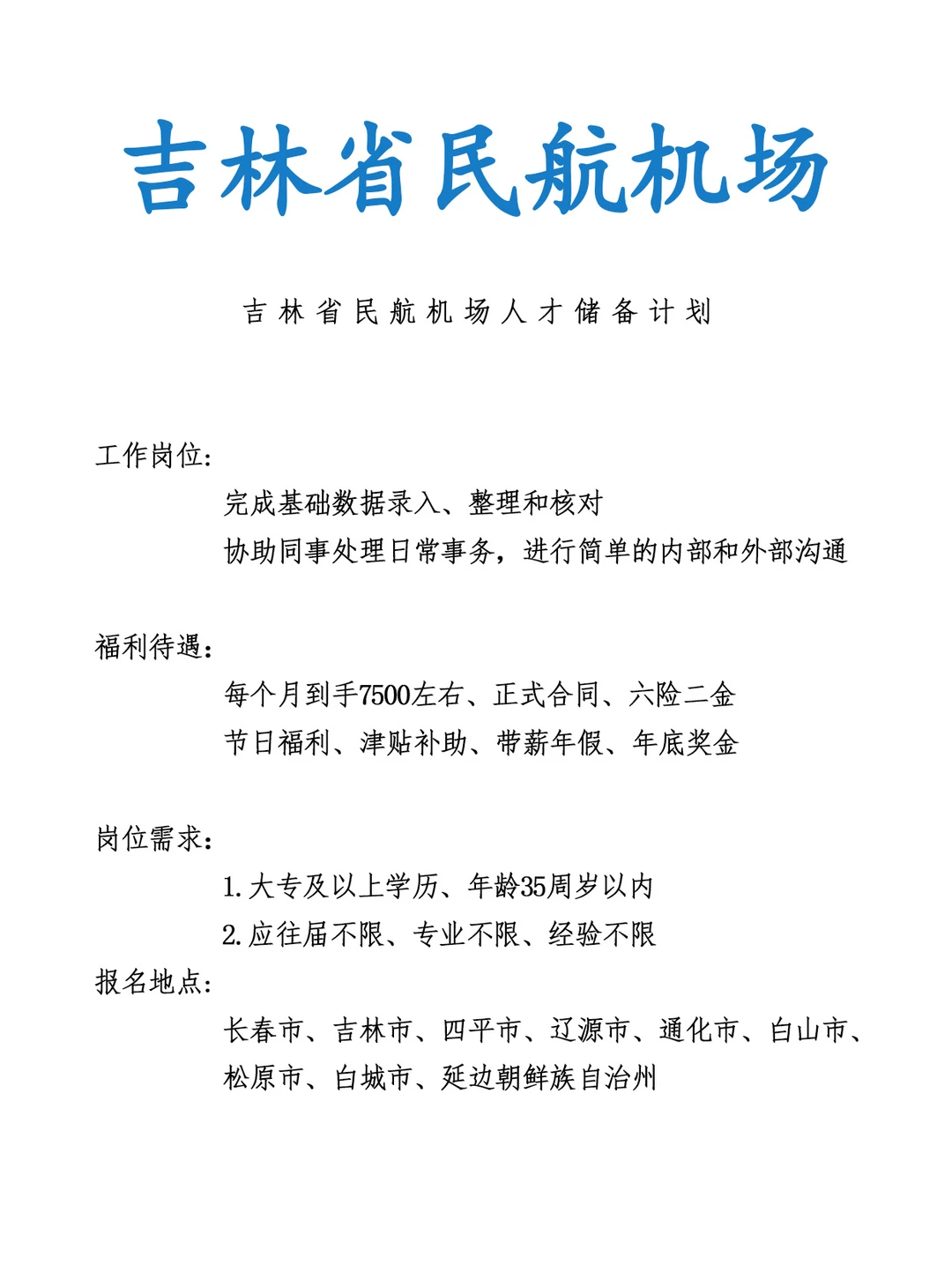 吉林省民航机场

吉林省民航机场人才储备计划

工作岗位:

完成基础数据录入、整理和核对

协助同事处理日常事务，进行简单的内部和外部沟通

福利待遇:

每个月到手7500左右、正式合同、六险二金

节日福利、津贴补助、带薪年假、年底奖金

岗位需求:

1.大专及以上学历、年龄35周岁以内

2.应往届不限、专业不限、经验不限

报名地点:

长春市、吉林市、四平市、辽源市、通化市、白山市、松原市、白城市、延边朝鲜族自治州